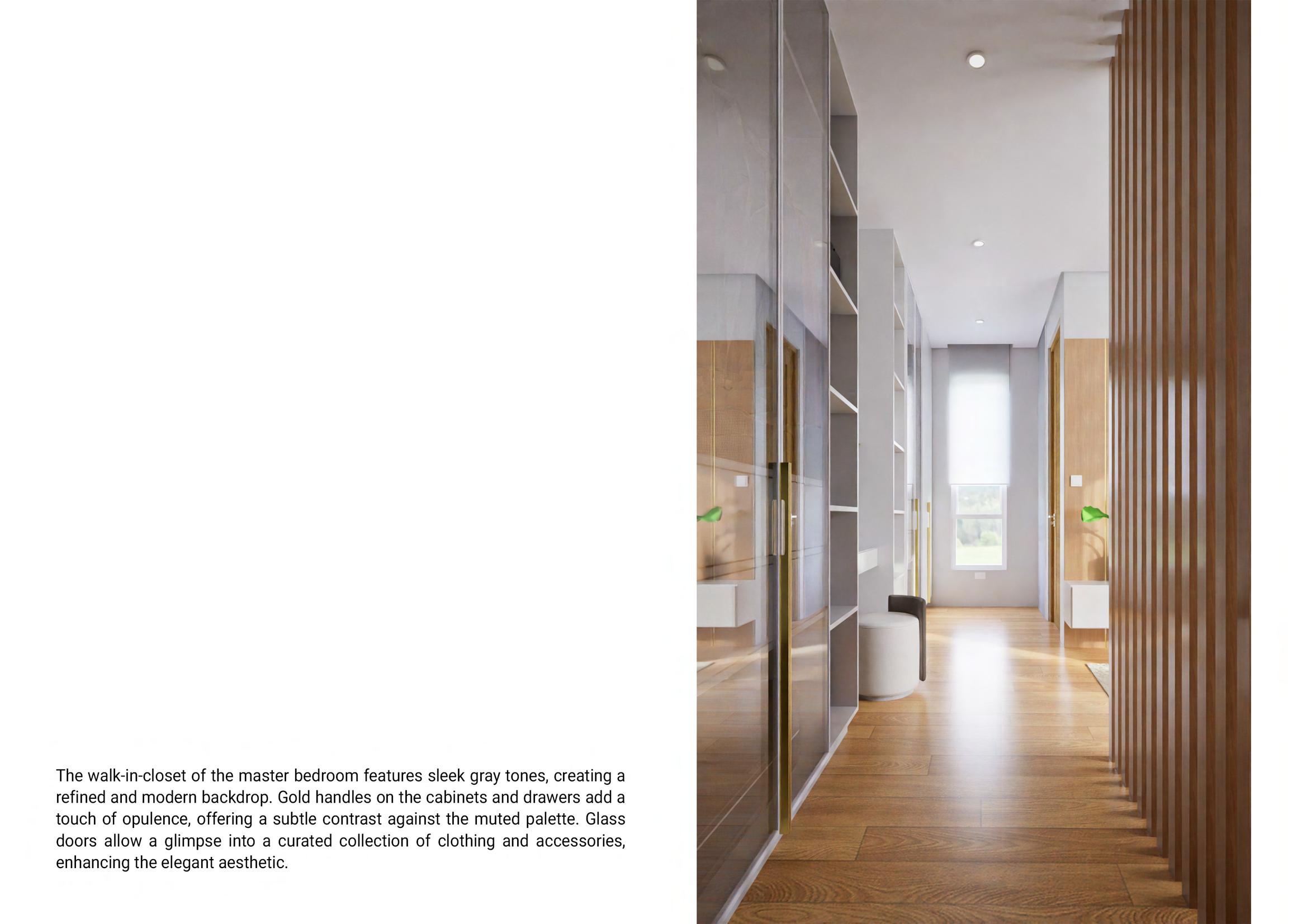 The walk-in-closet of the master bedroom features sleek gray tones, creating a refined and modern backdrop. Gold handles on the cabinets and drawers add a touch of opulence, offering a subtle contrast against the muted palette. Glass doors allow a glimpse into a curated collection of clothing and accessories, enhancing the elegant aesthetic.